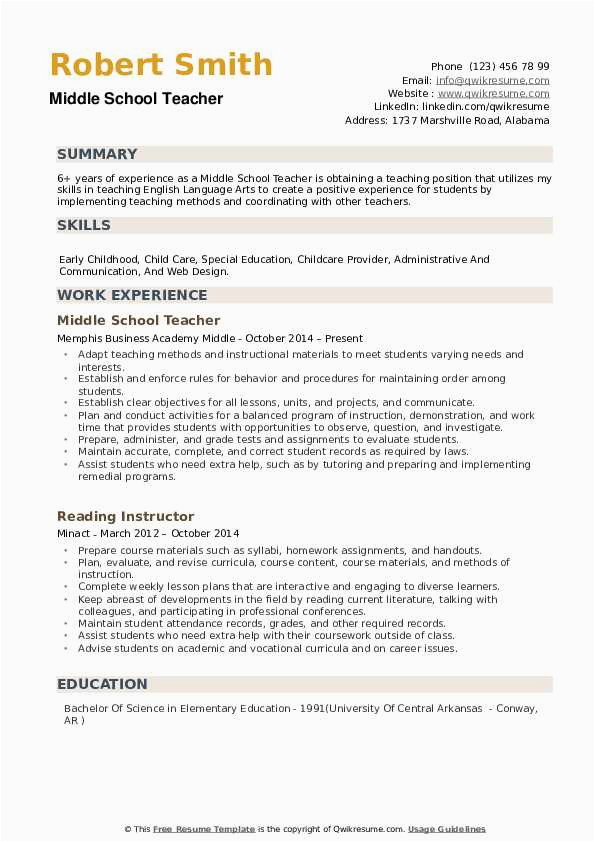 Robert Smith
Middle School Teacher

Phone (123) 456 78 99
Email: info@qwikresume.com
Website : www.qwikresume.com
LinkedIn: linkedin.com/qwikresume
Address: 1737 Marshville Road, Alabama

SUMMARY

6+ years of experience as a Middle School Teacher is obtaining a teaching position that utilizes my skills in teaching English Language Arts to create a positive experience for students by implementing teaching methods and coordinating with other teachers.

SKILLS

Early Childhood, Child Care, Special Education, Childcare Provider, Administrative And Communication, And Web Design.

WORK EXPERIENCE

Middle School Teacher

Memphis Business Academy Middle - October 2014 – Present

- Adapt teaching methods and instructional materials to meet students varying needs and interests.
- Establish and enforce rules for behavior and procedures for maintaining order among students.
- Establish clear objectives for all lessons, units, and projects, and communicate.
- Plan and conduct activities for a balanced program of instruction, demonstration, and work time that provides students with opportunities to observe, question, and investigate.
- Prepare, administer, and grade tests and assignments to evaluate students.
- Maintain accurate, complete, and correct student records as required by laws.
- Assist students who need extra help, such as by tutoring and preparing and implementing remedial programs.

Reading Instructor

Minact - March 2012 – October 2014

- Prepare course materials such as syllabi, homework assignments, and handouts.
- Plan, evaluate, and revise curricula, course content, course materials, and methods of instruction.
- Complete weekly lesson plans that are interactive and engaging to diverse learners.
- Keep abreast of developments in the field by reading current literature, talking with colleagues, and participating in professional conferences.
- Maintain student attendance records, grades, and other required records.
- Assist students who need extra help with their coursework outside of class.
- Advise students on academic and vocational curricula and on career issues.

EDUCATION

Bachelor Of Science in Elementary Education - 1991(University Of Central Arkansas - Conway, AR )

© This Free Resume Template is the copyright of Qwikresume.com. Usage Guidelines